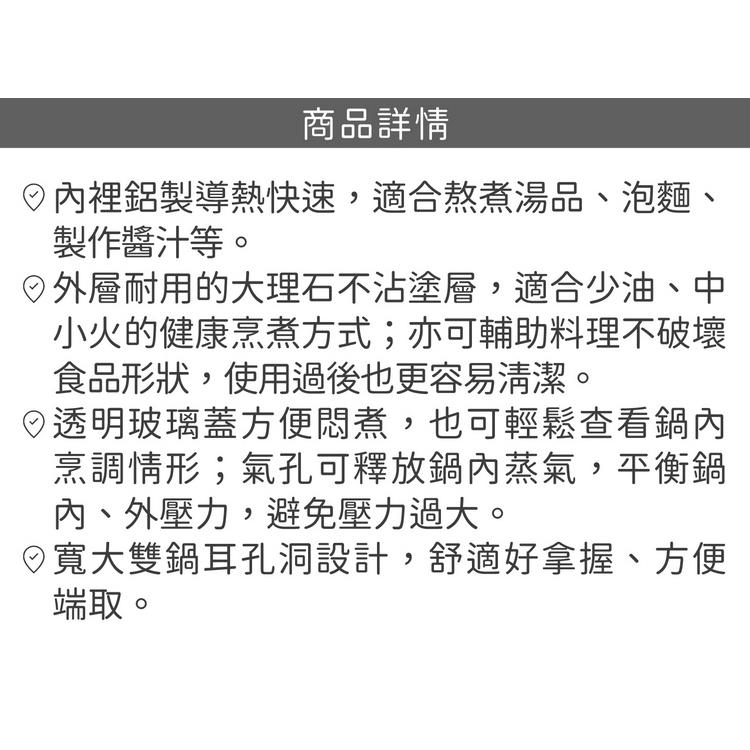 商品詳情

內裡鋁製導熱快速，適合熬煮湯品、泡麵、製作醬汁等。

外層耐用的大理石不沾塗層，適合少油、中小火的健康烹煮方式；亦可輔助料理不破壞食品形狀，使用過後也更容易清潔。

透明玻璃蓋方便悶煮，也可輕鬆查看鍋內烹調情形；氣孔可釋放鍋內蒸氣，平衡鍋內、外壓力，避免壓力過大。

寬大雙鍋耳孔洞設計，舒適好拿握、方便端取。